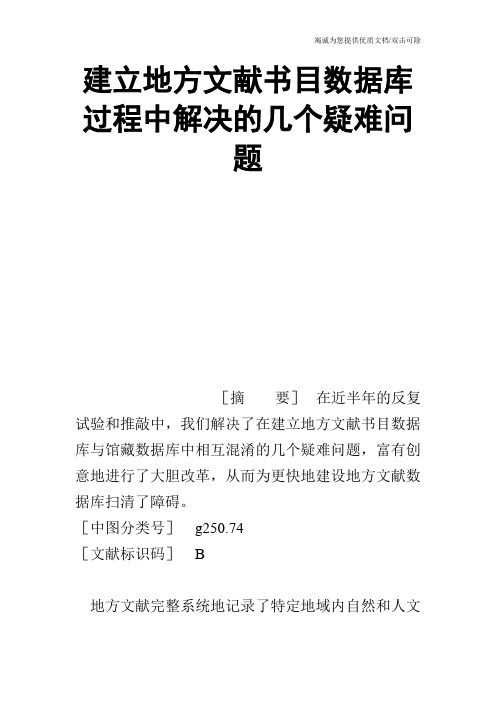 竭诚为您提供优质文档/双击可除

建立地方文献书目数据库过程中解决的几个疑难问题

［摘　　要］　在近半年的反复试验和推敲中，我们解决了在建立地方文献书目数据库与馆藏数据库中相互混淆的几个疑难问题，富有创意地进行了大胆改革，从而为更快地建设地方文献数据库扫清了障碍。

［中图分类号］　g250.74

［文献标识码］　B

地方文献完整系统地记录了特定地域内自然和人文